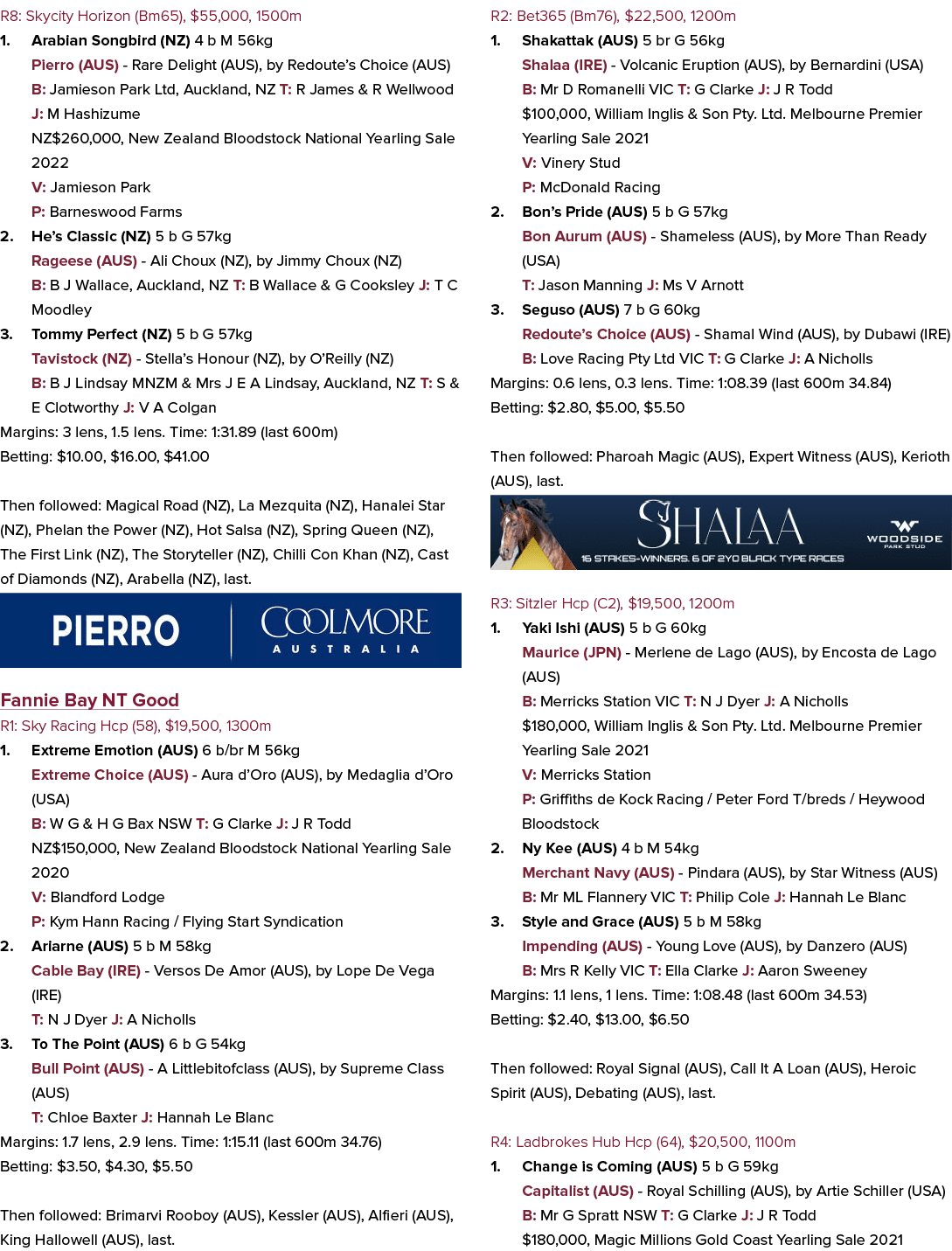 R8: Skycity Horizon (Bm65), $55,000, 1500m

1. Arabian Songbird (NZ) 4 b M 56kg

Pierro (AUS) - Rare Delight (AUS), by Redoute's Choice (AUS)

B: Jamieson Park Ltd, Auckland, NZ T: R James & R Wellwood

J: M Hashizume

NZ$260,000, New Zealand Bloodstock National Yearling Sale 2022

V: Jamieson Park

P: Barneswood Farms

2. He's Classic (NZ) 5 b G 57kg

Rageese (AUS) - Ali Choux (NZ), by Jimmy Choux (NZ)

B: B J Wallace, Auckland, NZ T: B Wallace & G Cooksley J: T C Moodley

3. Tommy Perfect (NZ) 5 b G 57kg

Tavistock (NZ) - Stella's Honour (NZ), by O'Reilly (NZ)

B: B J Lindsay MNZM & Mrs J E A Lindsay, Auckland, NZ T: S & E Clotworthy J: V A Colgan

Margins: 3 lens, 1.5 lens. Time: 1:31.89 (last 600m)

Betting: $10.00, $16.00, $41.00

Then followed: Magical Road (NZ), La Mezquita (NZ), Hanalei Star (NZ), Phelan the Power (NZ), Hot Salsa (NZ), Spring Queen (NZ), The First Link (NZ), The Storyteller (NZ), Chilli Con Khan (NZ), Cast of Diamonds (NZ), Arabella (NZ), last.

PIERRO COOLMORE AUSTRALIA

Fannie Bay NT Good

R1: Sky Racing Hcp (58), $19,500, 1300m

1. Extreme Emotion (AUS) 6 b/br M 56kg

Extreme Choice (AUS) - Aura d'Oro (AUS), by Medaglia d'Oro (USA)

B: W G & H G Bax NSW T: G Clarke J: J R Todd

NZ$150,000, New Zealand Bloodstock National Yearling Sale 2020

V: Blandford Lodge

P: Kym Hann Racing / Flying Start Syndication

2. Ariarne (AUS) 5 b M 58kg

Cable Bay (IRE) - Versos De Amor (AUS), by Lope De Vega (IRE)

T: N J Dyer J: A Nicholls

3. To The Point (AUS) 6 b G 54kg

Bull Point (AUS) - A Littlebitofclass (AUS), by Supreme Class (AUS)

T: Chloe Baxter J: Hannah Le Blanc

Margins: 1.7 lens, 2.9 lens. Time: 1:15.11 (last 600m 34.76)

Betting: $3.50, $4.30, $5.50

Then followed: Brimarvi Rooboy (AUS), Kessler (AUS), Alfieri (AUS), King Hallowell (AUS), last.

R2: Bet365 (Bm76), $22,500, 1200m

1. Shakattak (AUS) 5 br G 56kg

Shalaa (IRE) - Volcanic Eruption (AUS), by Bernardini (USA)

B: Mr D Romanelli VIC T: G Clarke J: J R Todd

$100,000, William Inglis & Son Pty. Ltd. Melbourne Premier Yearling Sale 2021

V: Vinery Stud

P: McDonald Racing

2. Bon's Pride (AUS) 5 b G 57kg

Bon Aurum (AUS) - Shameless (AUS), by More Than Ready (USA)

T: Jason Manning J: Ms V Arnott

3. Seguso (AUS) 7 b G 60kg

Redoute's Choice (AUS) - Shamal Wind (AUS), by Dubawi (IRE)

B: Love Racing Pty Ltd VIC T: G Clarke J: A Nicholls

Margins: 0.6 lens, 0.3 lens. Time: 1:08.39 (last 600m 34.84)

Betting: $2.80, $5.00, $5.50

Then followed: Pharoah Magic (AUS), Expert Witness (AUS), Kerioth (AUS), last.

SHALAA
16 STAKES-WINNERS. 6 OF 2YO BLACK TYPE RACES
WOODSIDE PARK STUD

R3: Sitzler Hcp (C2), $19,500, 1200m

1. Yaki Ishi (AUS) 5 b G 60kg

Maurice (JPN) - Merlene de Lago (AUS), by Encosta de Lago (AUS)

B: Merricks Station VIC T: N J Dyer J: A Nicholls

$180,000, William Inglis & Son Pty. Ltd. Melbourne Premier Yearling Sale 2021

V: Merricks Station

P: Griffiths de Kock Racing / Peter Ford T/breds / Heywood Bloodstock

2. Ny Kee (AUS) 4 b M 54kg

Merchant Navy (AUS) - Pindara (AUS), by Star Witness (AUS)

B: Mr ML Flannery VIC T: Philip Cole J: Hannah Le Blanc

3. Style and Grace (AUS) 5 b M 58kg

Impending (AUS) - Young Love (AUS), by Danzero (AUS)

B: Mrs R Kelly VIC T: Ella Clarke J: Aaron Sweeney

Margins: 1.1 lens, 1 lens. Time: 1:08.48 (last 600m 34.53)

Betting: $2.40, $13.00, $6.50

Then followed: Royal Signal (AUS), Call It A Loan (AUS), Heroic Spirit (AUS), Debating (AUS), last.

R4: Ladbrokes Hub Hcp (64), $20,500, 1100m

1. Change is Coming (AUS) 5 b G 59kg

Capitalist (AUS) - Royal Schilling (AUS), by Artie Schiller (USA)

B: Mr G Spratt NSW T: G Clarke J: J R Todd

$180,000, Magic Millions Gold Coast Yearling Sale 2021